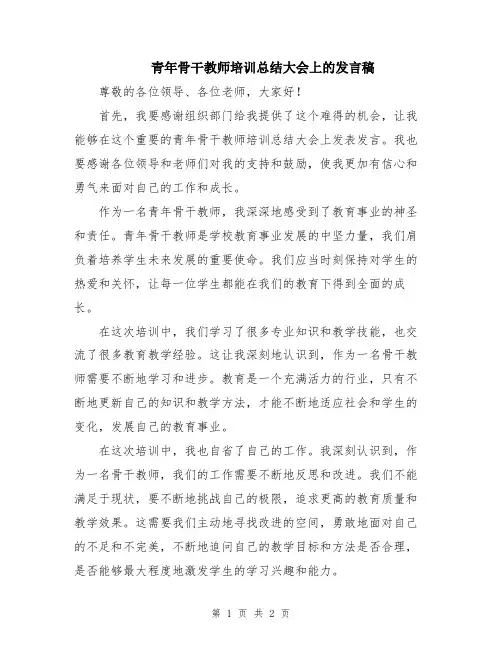 青年骨干教师培训总结大会上的发言稿

尊敬的各位领导、各位老师，大家好！

首先，我要感谢组织部门给我提供了这个难得的机会，让我能够在这个重要的青年骨干教师培训总结大会上发表发言。我也要感谢各位领导和老师们对我的支持和鼓励，使我更加有信心和勇气来面对自己的工作和成长。

作为一名青年骨干教师，我深深地感受到了教育事业的神圣和责任。青年骨干教师是学校教育事业发展的中坚力量，我们肩负着培养学生未来发展的重要使命。我们应当时刻保持对学生的热爱和关怀，让每一位学生都能在我们的教育下得到全面的成长。

在这次培训中，我们学习了很多专业知识和教学技能，也交流了很多教育教学经验。这让我深刻地认识到，作为一名骨干教师需要不断地学习和进步。教育是一个充满活力的行业，只有不断地更新自己的知识和教学方法，才能不断地适应社会和学生的变化，发展自己的教育事业。

在这次培训中，我也自省了自己的工作。我深刻认识到，作为一名骨干教师，我们的工作需要不断地反思和改进。我们不能满足于现状，要不断地挑战自己的极限，追求更高的教育质量和教学效果。这需要我们主动地寻找改进的空间，勇敢地面对自己的不足和不完美，不断地追问自己的教学目标和方法是否合理，是否能够最大程度地激发学生的学习兴趣和能力。

第 1 页 共 2 页